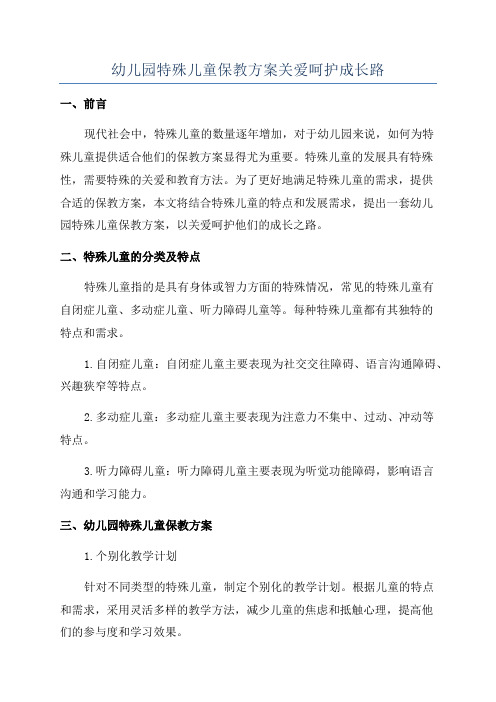 幼儿园特殊儿童保教方案关爱呵护成长路

一、前言

现代社会中，特殊儿童的数量逐年增加，对于幼儿园来说，如何为特殊儿童提供适合他们的保教方案显得尤为重要。特殊儿童的发展具有特殊性，需要特殊的关爱和教育方法。为了更好地满足特殊儿童的需求，提供合适的保教方案，本文将结合特殊儿童的特点和发展需求，提出一套幼儿园特殊儿童保教方案，以关爱呵护他们的成长之路。

二、特殊儿童的分类及特点

特殊儿童指的是具有身体或智力方面的特殊情况，常见的特殊儿童有自闭症儿童、多动症儿童、听力障碍儿童等。每种特殊儿童都有其独特的特点和需求。

1.自闭症儿童：自闭症儿童主要表现为社交交往障碍、语言沟通障碍、兴趣狭窄等特点。

2.多动症儿童：多动症儿童主要表现为注意力不集中、过动、冲动等特点。

3.听力障碍儿童：听力障碍儿童主要表现为听觉功能障碍，影响语言沟通和学习能力。

三、幼儿园特殊儿童保教方案

1.个别化教学计划

针对不同类型的特殊儿童，制定个别化的教学计划。根据儿童的特点和需求，采用灵活多样的教学方法，减少儿童的焦虑和抵触心理，提高他们的参与度和学习效果。